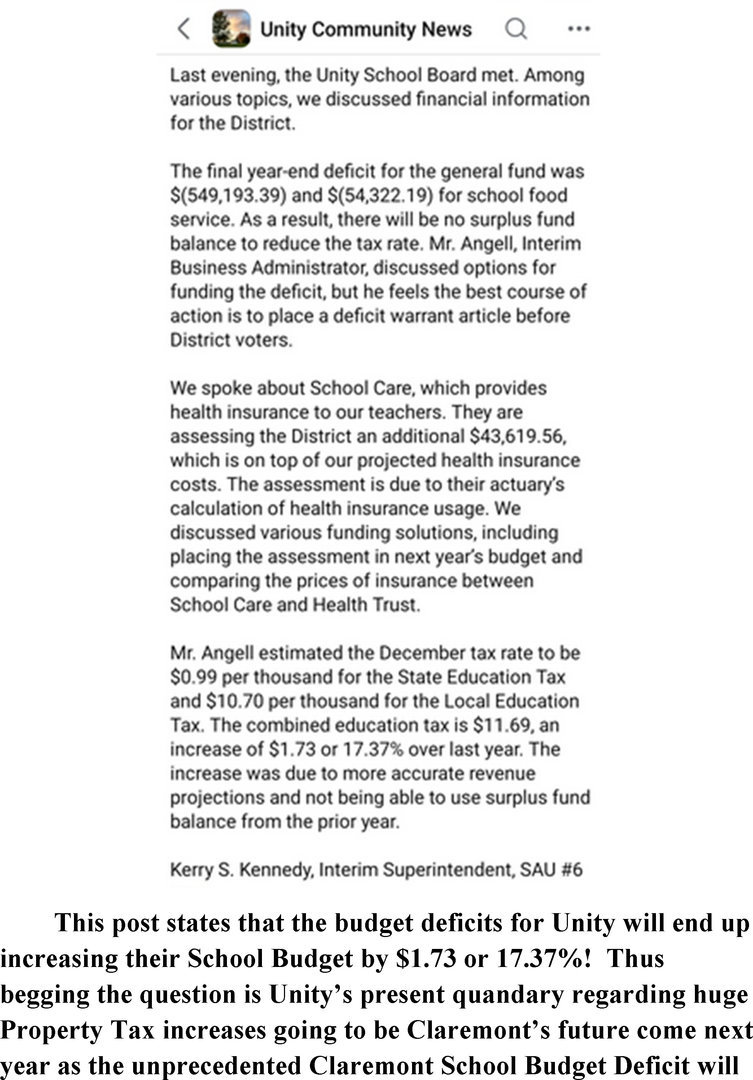 Unity Community News

Last evening, the Unity School Board met. Among various topics, we discussed financial information for the District.

The final year-end deficit for the general fund was \$(549,193.39) and \$(54,322.19) for school food service. As a result, there will be no surplus fund balance to reduce the tax rate. Mr. Angell, Interim Business Administrator, discussed options for funding the deficit, but he feels the best course of action is to place a deficit warrant article before District voters.

We spoke about School Care, which provides health insurance to our teachers. They are assessing the District an additional \$43,619.56, which is on top of our projected health insurance costs. The assessment is due to their actuary's calculation of health insurance usage. We discussed various funding solutions, including placing the assessment in next year's budget and comparing the prices of insurance between School Care and Health Trust.

Mr. Angell estimated the December tax rate to be \$0.99 per thousand for the State Education Tax and \$10.70 per thousand for the Local Education Tax. The combined education tax is \$11.69, an increase of \$1.73 or 17.37% over last year. The increase was due to more accurate revenue projections and not being able to use surplus fund balance from the prior year.

Kerry S. Kennedy, Interim Superintendent, SAU #6

This post states that the budget deficits for Unity will end up increasing their School Budget by \$1.73 or 17.37%! Thus begging the question is Unity's present quandary regarding huge Property Tax increases going to be Claremont's future come next year as the unprecedented Claremont School Budget Deficit will